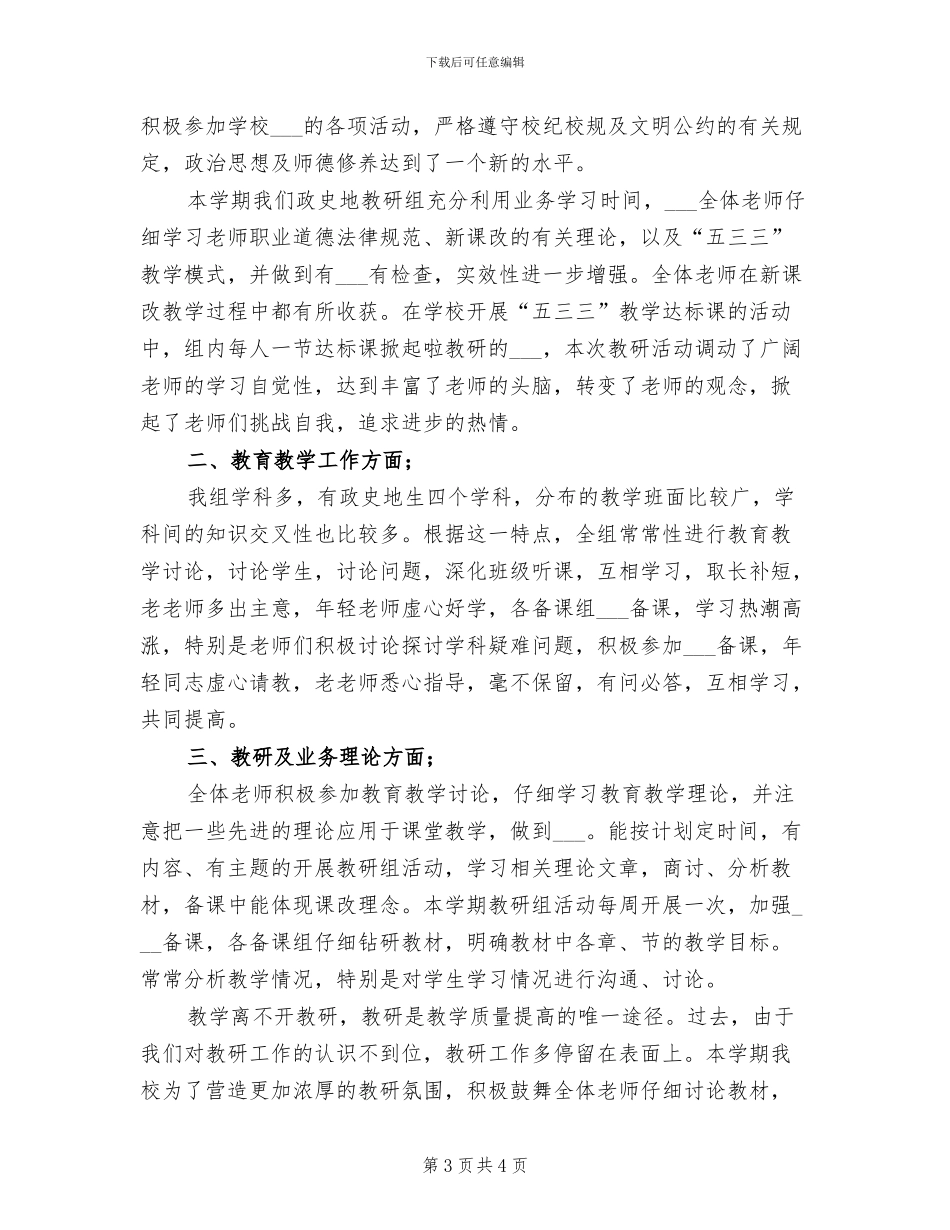 下载后可任意编辑

积极参加学校___的各项活动，严格遵守校纪校规及文明公约的有关规定，政治思想及师德修养达到了一个新的水平。

本学期我们政史地教研组充分利用业务学习时间，___全体老师仔细学习老师职业道德法律规范、新课改的有关理论，以及“五三三”教学模式，并做到有___有检查，实效性进一步增强。全体老师在新课改教学过程中都有所收获。在学校开展“五三三”教学达标课的活动中，组内每人一节达标课掀起啦教研的___，本次教研活动调动了广阔老师的学习自觉性，达到丰富了老师的头脑，转变了老师的观念，掀起了老师们挑战自我，追求进步的热情。

二、教育教学工作方面；

我组学科多，有政史地生四个学科，分布的教学班面比较广，学科间的知识交叉性也比较多。根据这一特点，全组常常性进行教育教学讨论，讨论学生，讨论问题，深化班级听课，互相学习，取长补短，老老师多出主意，年轻老师虚心好学，各备课组___备课，学习热潮高涨，特别是老师们积极讨论探讨学科疑难问题，积极参加___备课，年轻同志虚心请教，老老师悉心指导，毫不保留，有问必答，互相学习，共同提高。

三、教研及业务理论方面；

全体老师积极参加教育教学讨论，仔细学习教育教学理论，并注意把一些先进的理论应用于课堂教学，做到___。能按计划定时间，有内容、有主题的开展教研组活动，学习相关理论文章，商讨、分析教材，备课中能体现课改理念。本学期教研组活动每周开展一次，加强___备课，各备课组仔细钻研教材，明确教材中各章、节的教学目标。常常分析教学情况，特别是对学生学习情况进行沟通、讨论。

教学离不开教研，教研是教学质量提高的唯一途径。过去，由于我们对教研工作的认识不到位，教研工作多停留在表面上。本学期我校为了营造更加浓厚的教研氛围，积极鼓舞全体老师仔细讨论教材，

第 3 页 共 4 页